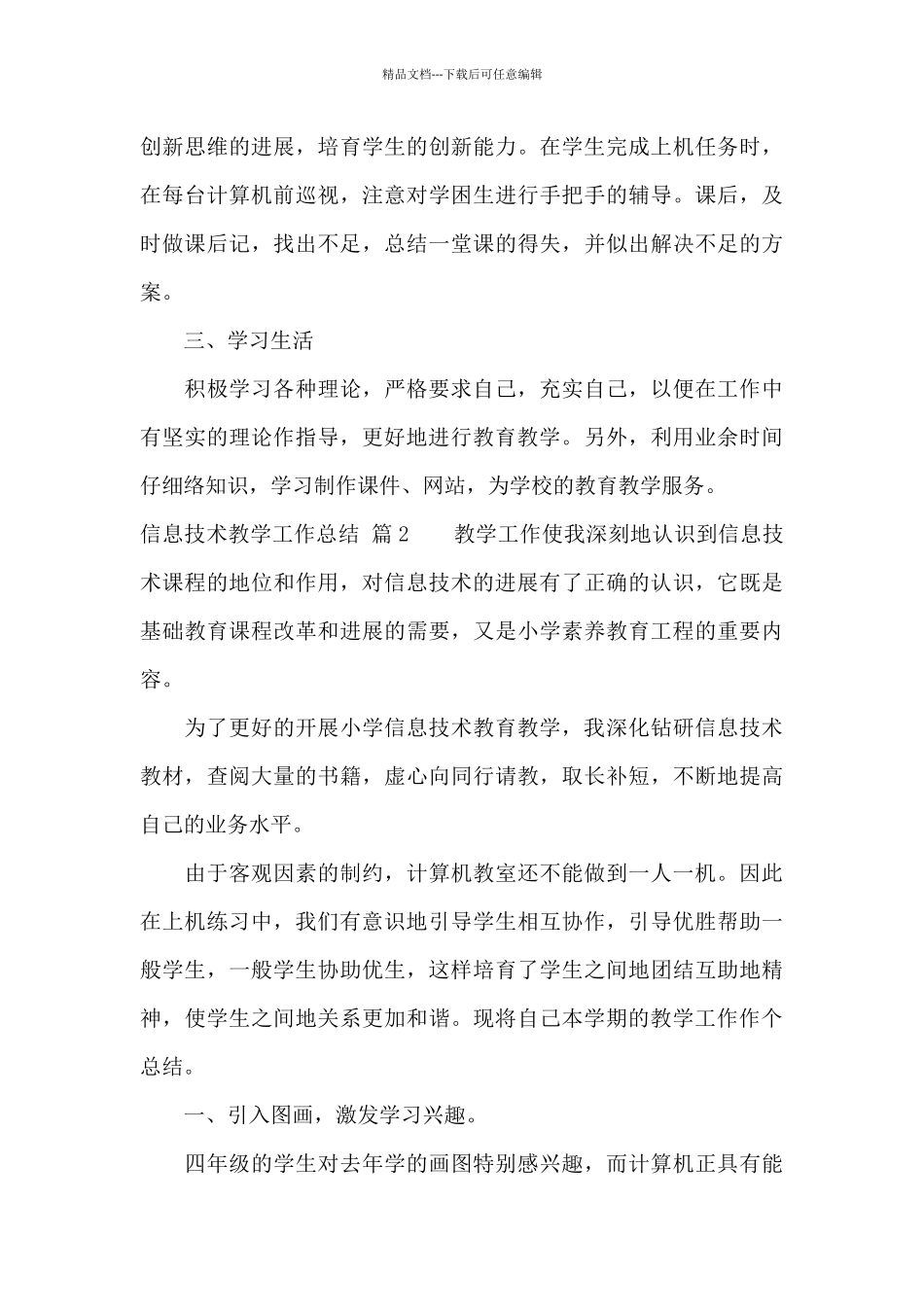 精品文档---下载后可任意编辑

创新思维的进展，培育学生的创新能力。在学生完成上机任务时，在每台计算机前巡视，注意对学困生进行手把手的辅导。课后，及时做课后记，找出不足，总结一堂课的得失，并似出解决不足的方案。

三、学习生活

积极学习各种理论，严格要求自己，充实自己，以便在工作中有坚实的理论作指导，更好地进行教育教学。另外，利用业余时间仔细络知识，学习制作课件、网站，为学校的教育教学服务。

信息技术教学工作总结 篇2 教学工作使我深刻地认识到信息技术课程的地位和作用，对信息技术的进展有了正确的认识，它既是基础教育课程改革和进展的需要，又是小学素养教育工程的重要内容。

为了更好的开展小学信息技术教育教学，我深化钻研信息技术教材，查阅大量的书籍，虚心向同行请教，取长补短，不断地提高自己的业务水平。

由于客观因素的制约，计算机教室还不能做到一人一机。因此在上机练习中，我们有意识地引导学生相互协作，引导优胜帮助一般学生，一般学生协助优生，这样培育了学生之间地团结互助地精神，使学生之间地关系更加和谐。现将自己本学期的教学工作作个总结。

一、引入图画，激发学习兴趣。

四年级的学生对去年学的画图特别感兴趣，而计算机正具有能